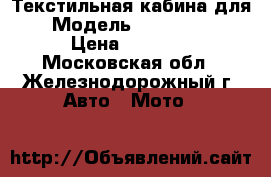 Текстильная кабина для
Модель
Цена
Московская обл
Железнодорожный г
Авто Мото

http://Объявлений.сайт